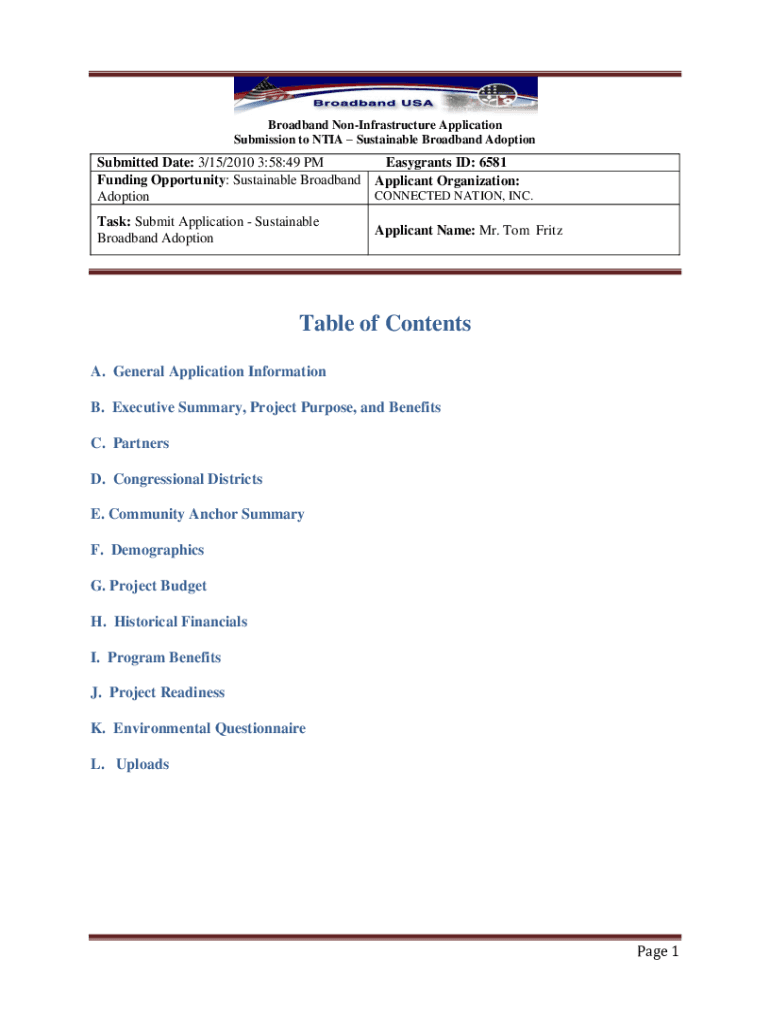 Broadband USA

Broadband Non-Infrastructure Application
Submission to NTIA – Sustainable Broadband Adoption

| Submitted Date: 3/15/2010 3:58:49 PM | Easygrants ID: 6581 |
|---|---|
| Funding Opportunity: Sustainable Broadband Adoption | Applicant Organization: CONNECTED NATION, INC. |
| Task: Submit Application - Sustainable Broadband Adoption | Applicant Name: Mr. Tom Fritz |

Table of Contents

A. General Application Information

B. Executive Summary, Project Purpose, and Benefits

C. Partners

D. Congressional Districts

E. Community Anchor Summary

F. Demographics

G. Project Budget

H. Historical Financials

I. Program Benefits

J. Project Readiness

K. Environmental Questionnaire

L. Uploads

Page 1